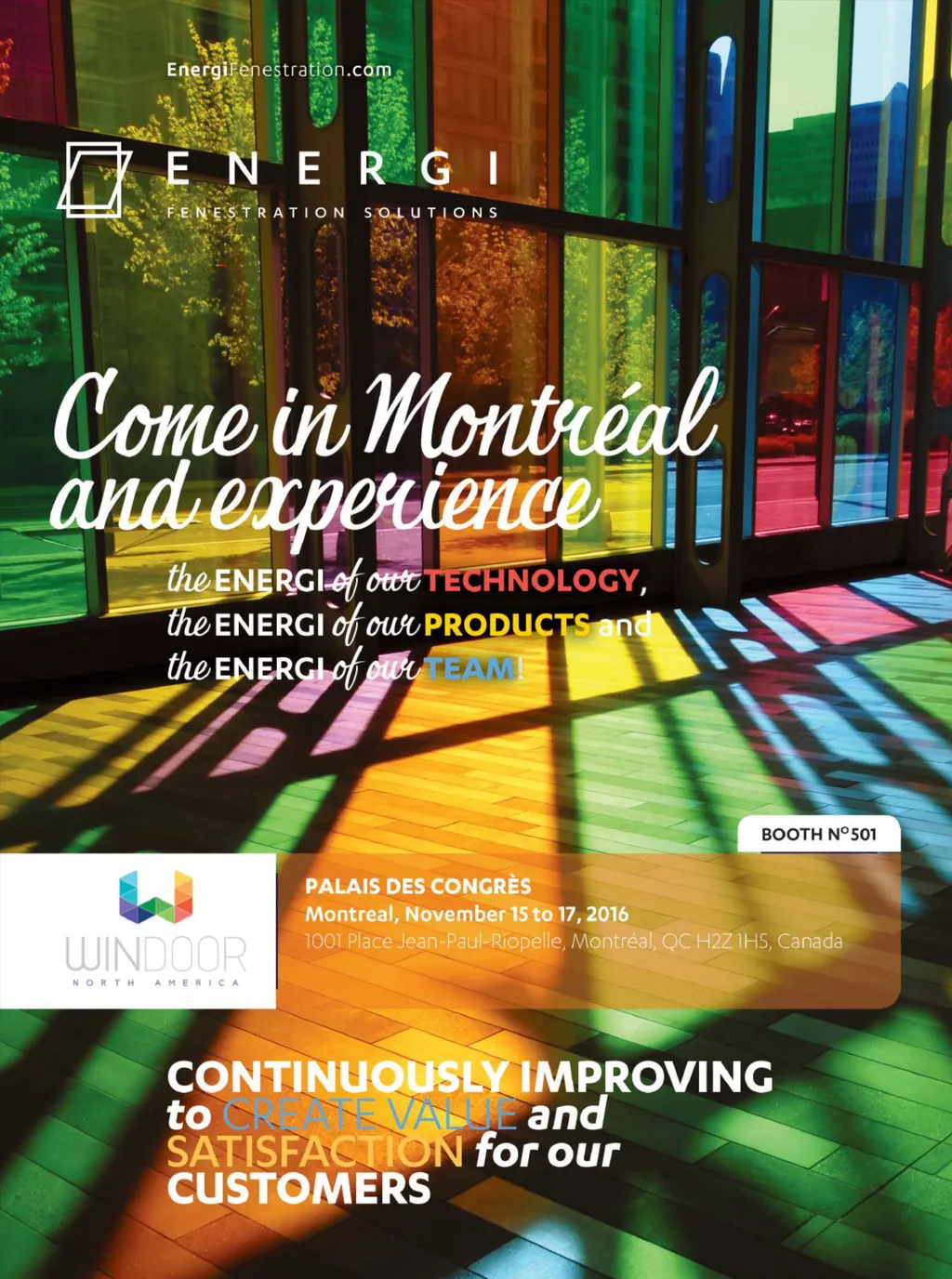 EnergiFenestration.com

ENERGI
FENESTRATION SOLUTIONS

Come in Montréal and experience

the ENERGI of our TECHNOLOGY,
the ENERGI of our PRODUCTS and
the ENERGI of our TEAM!

BOOTH N°501

WINDOOR
NORTH AMERICA

PALAIS DES CONGRÈS
Montreal, November 15 to 17, 2016
1001 Place Jean-Paul-Riopelle, Montréal, QC H2Z 1H5, Canada

CONTINUOUSLY IMPROVING to CREATE VALUE and SATISFACTION for our CUSTOMERS